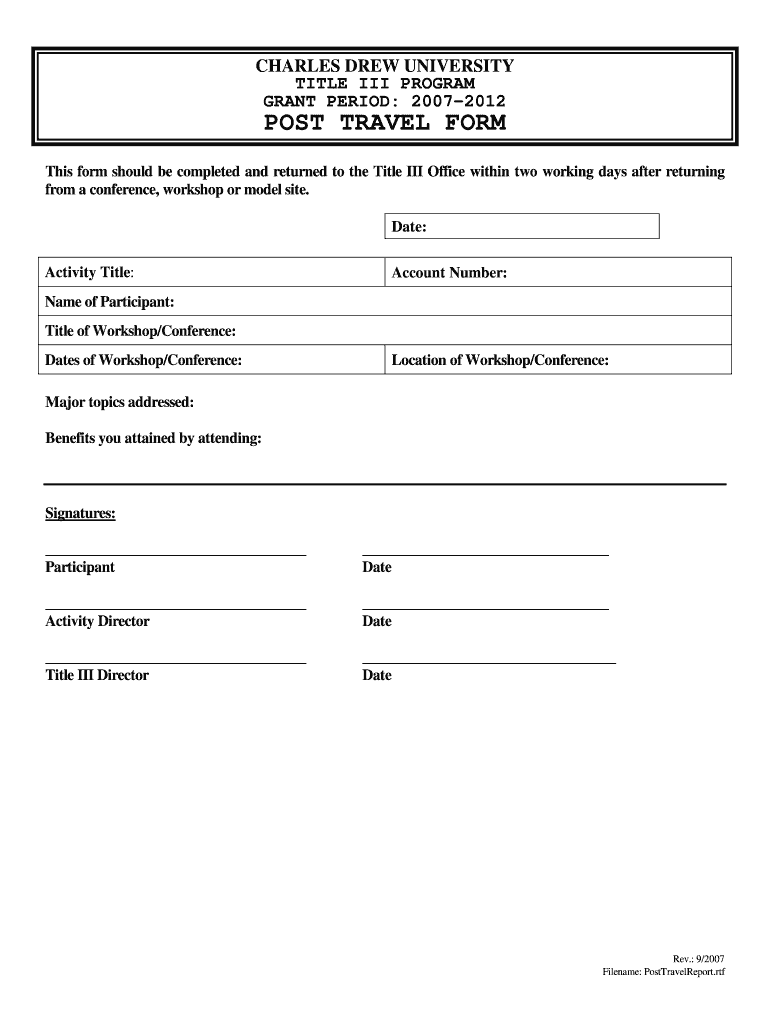 CHARLES DREW UNIVERSITY
TITLE III PROGRAM
GRANT PERIOD: 2007-2012
POST TRAVEL FORM

This form should be completed and returned to the Title III Office within two working days after returning from a conference, workshop or model site.

Date:

| Activity Title: | Account Number: |
|---|---|
| Name of Participant: | |
| Title of Workshop/Conference: | |
| Dates of Workshop/Conference: | Location of Workshop/Conference: |

Major topics addressed:

Benefits you attained by attending:

Signatures:

Participant

Date

Activity Director

Date

Title III Director

Date

Rev.: 9/2007
Filename: PostTravelReport.rtf